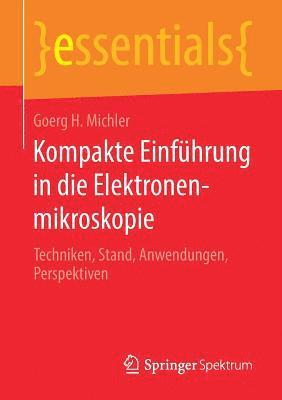 }essentials{

Goerg H. Michler

Kompakte Einführung in die Elektronenmikroskopie

Techniken, Stand, Anwendungen, Perspektiven

Springer Spektrum